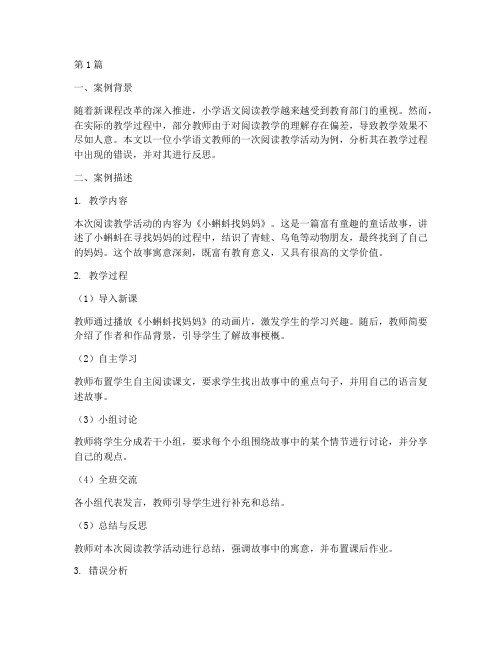 第1篇

一、案例背景

随着新课程改革的深入推进，小学语文阅读教学越来越受到教育部门的重视。然而，在实际的教学过程中，部分教师由于对阅读教学的理解存在偏差，导致教学效果不尽如人意。本文以一位小学语文教师的一次阅读教学活动为例，分析其在教学过程中出现的错误，并对其进行反思。

二、案例描述

1. 教学内容

本次阅读教学活动的内容为《小蝌蚪找妈妈》。这是一篇富有童趣的童话故事，讲述了小蝌蚪在寻找妈妈的过程中，结识了青蛙、乌龟等动物朋友，最终找到了自己的妈妈。这个故事寓意深刻，既富有教育意义，又具有很高的文学价值。

2. 教学过程

（1）导入新课

教师通过播放《小蝌蚪找妈妈》的动画片，激发学生的学习兴趣。随后，教师简要介绍了作者和作品背景，引导学生了解故事梗概。

（2）自主学习

教师布置学生自主阅读课文，要求学生找出故事中的重点句子，并用自己的语言复述故事。

（3）小组讨论

教师将学生分成若干小组，要求每个小组围绕故事中的某个情节进行讨论，并分享自己的观点。

（4）全班交流

各小组代表发言，教师引导学生进行补充和总结。

（5）总结与反思

教师对本次阅读教学活动进行总结，强调故事中的寓意，并布置课后作业。

3. 错误分析